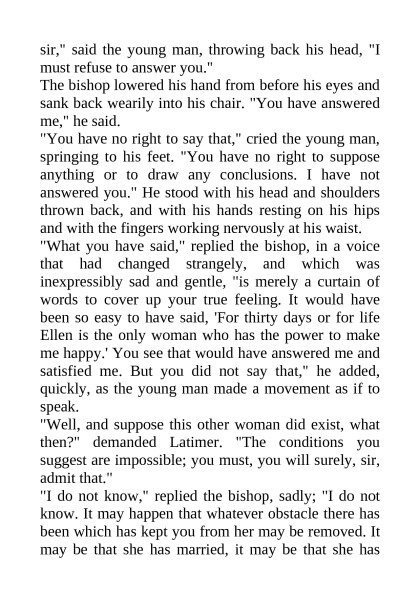 sir," said the young man, throwing back his head, "I must refuse to answer you."

The bishop lowered his hand from before his eyes and sank back wearily into his chair. "You have answered me," he said.

"You have no right to say that," cried the young man, springing to his feet. "You have no right to suppose anything or to draw any conclusions. I have not answered you." He stood with his head and shoulders thrown back, and with his hands resting on his hips and with the fingers working nervously at his waist.

"What you have said," replied the bishop, in a voice that had changed strangely, and which was inexpressibly sad and gentle, "is merely a curtain of words to cover up your true feeling. It would have been so easy to have said, 'For thirty days or for life Ellen is the only woman who has the power to make me happy.' You see that would have answered me and satisfied me. But you did not say that," he added, quickly, as the young man made a movement as if to speak.

"Well, and suppose this other woman did exist, what then?" demanded Latimer. "The conditions you suggest are impossible; you must, you will surely, sir, admit that."

"I do not know," replied the bishop, sadly; "I do not know. It may happen that whatever obstacle there has been which has kept you from her may be removed. It may be that she has married, it may be that she has